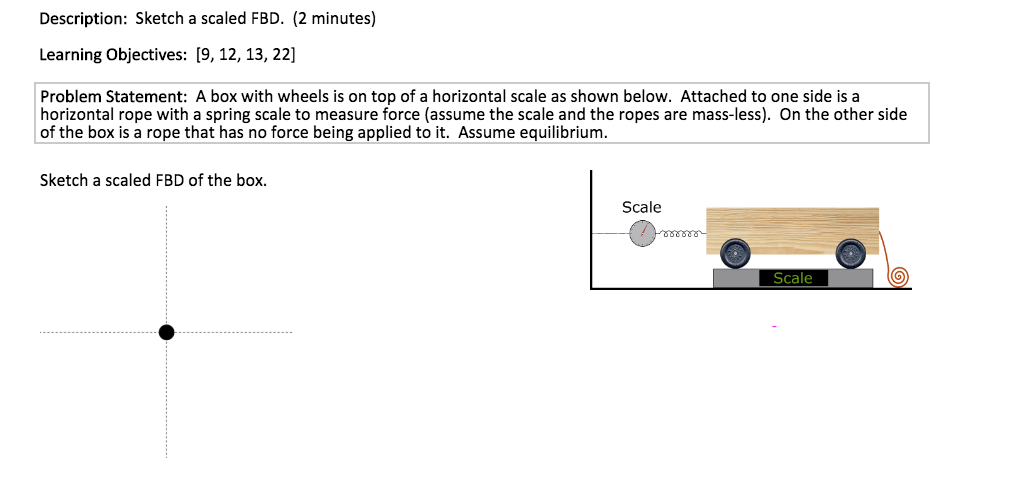 Description: Sketch a scaled FBD. (2 minutes)

Learning Objectives: [9, 12, 13, 22]

Problem Statement: A box with wheels is on top of a horizontal scale as shown below. Attached to one side is a horizontal rope with a spring scale to measure force (assume the scale and the ropes are mass-less). On the other side of the box is a rope that has no force being applied to it. Assume equilibrium.

Sketch a scaled FBD of the box.

Scale

Scale